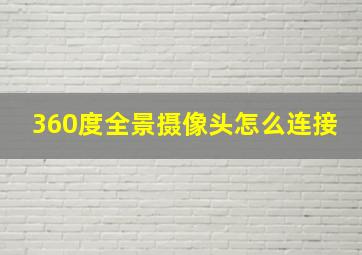 360度全景摄像头怎么连接